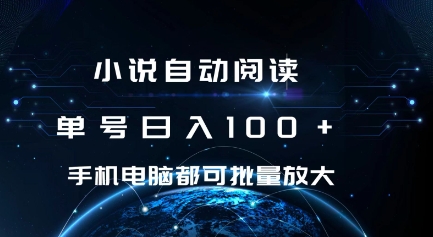 小说自动阅读

单号日入100+

手机电脑都可批量放大